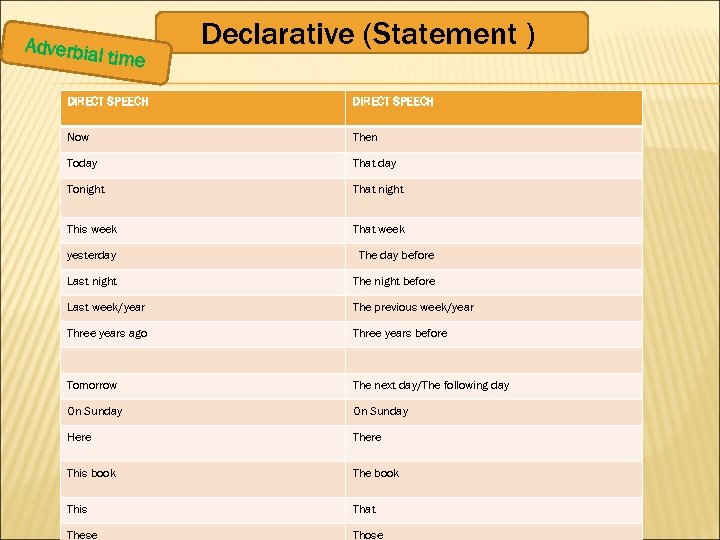 Adverbial time

Declarative (Statement )

| DIRECT SPEECH | DIRECT SPEECH |
|---|---|
| Now | Then |
| Today | That day |
| Tonight | That night |
| This week | That week |
| yesterday | The day before |
| Last night | The night before |
| Last week/year | The previous week/year |
| Three years ago | Three years before |
| | |
| Tomorrow | The next day/The following day |
| On Sunday | On Sunday |
| Here | There |
| This book | The book |
| This | That |
| These | Those |